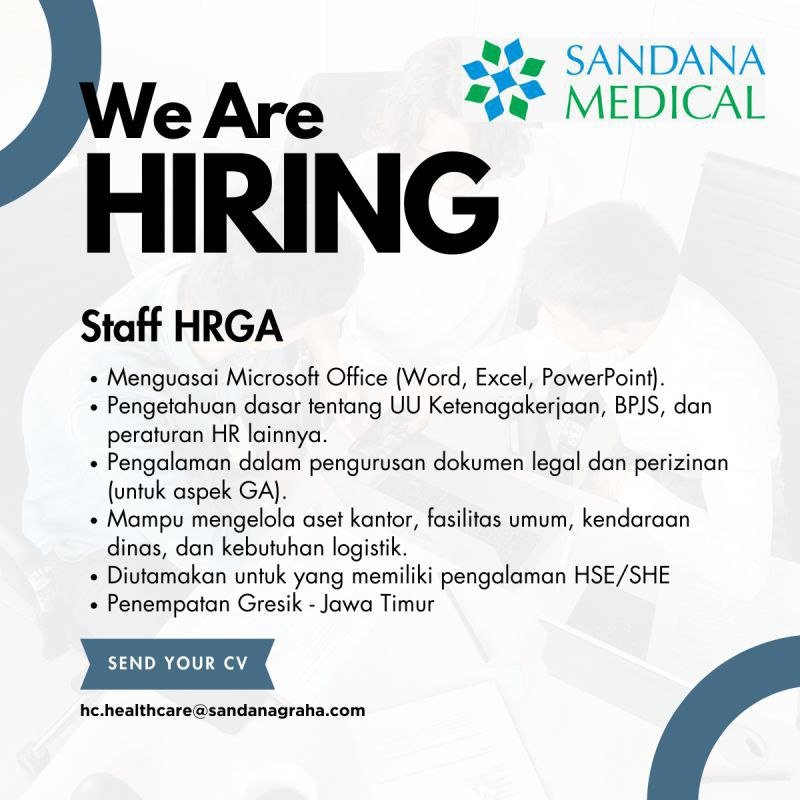 SANDANA MEDICAL

We Are HIRING

Staff HRGA

• Menguasai Microsoft Office (Word, Excel, PowerPoint).
• Pengetahuan dasar tentang UU Ketenagakerjaan, BPJS, dan peraturan HR lainnya.
• Pengalaman dalam pengurusan dokumen legal dan perizinan (untuk aspek GA).
• Mampu mengelola aset kantor, fasilitas umum, kendaraan dinas, dan kebutuhan logistik.
• Diutamakan untuk yang memiliki pengalaman HSE/SHE
• Penempatan Gresik - Jawa Timur

SEND YOUR CV

hc.healthcare@sandanagraha.com